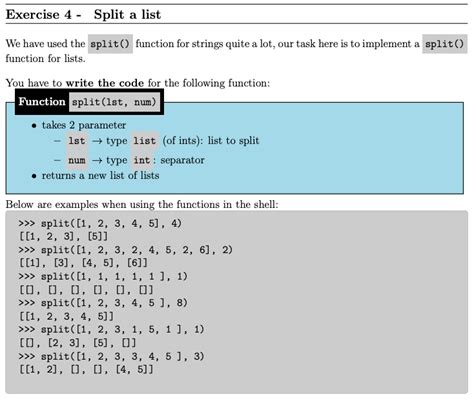 Exercise 4 - Split a list

We have used the split() function for strings quite a lot, our task here is to implement a split() function for lists.

You have to write the code for the following function:

Function split(lst, num)

• takes 2 parameter
– lst → type list (of ints): list to split
– num → type int : separator
• returns a new list of lists

Below are examples when using the functions in the shell:

>>> split([1, 2, 3, 4, 5], 4)
[[1, 2, 3], [5]]
>>> split([1, 2, 3, 2, 4, 5, 2, 6], 2)
[[1], [3], [4, 5], [6]]
>>> split([1, 1, 1, 1, 1 ], 1)
[[], [], [], [], [], []]
>>> split([1, 2, 3, 4, 5 ], 8)
[[1, 2, 3, 4, 5]]
>>> split([1, 2, 3, 1, 5, 1 ], 1)
[[], [2, 3], [5], []]
>>> split([1, 2, 3, 3, 4, 5 ], 3)
[[1, 2], [], [], [4, 5]]